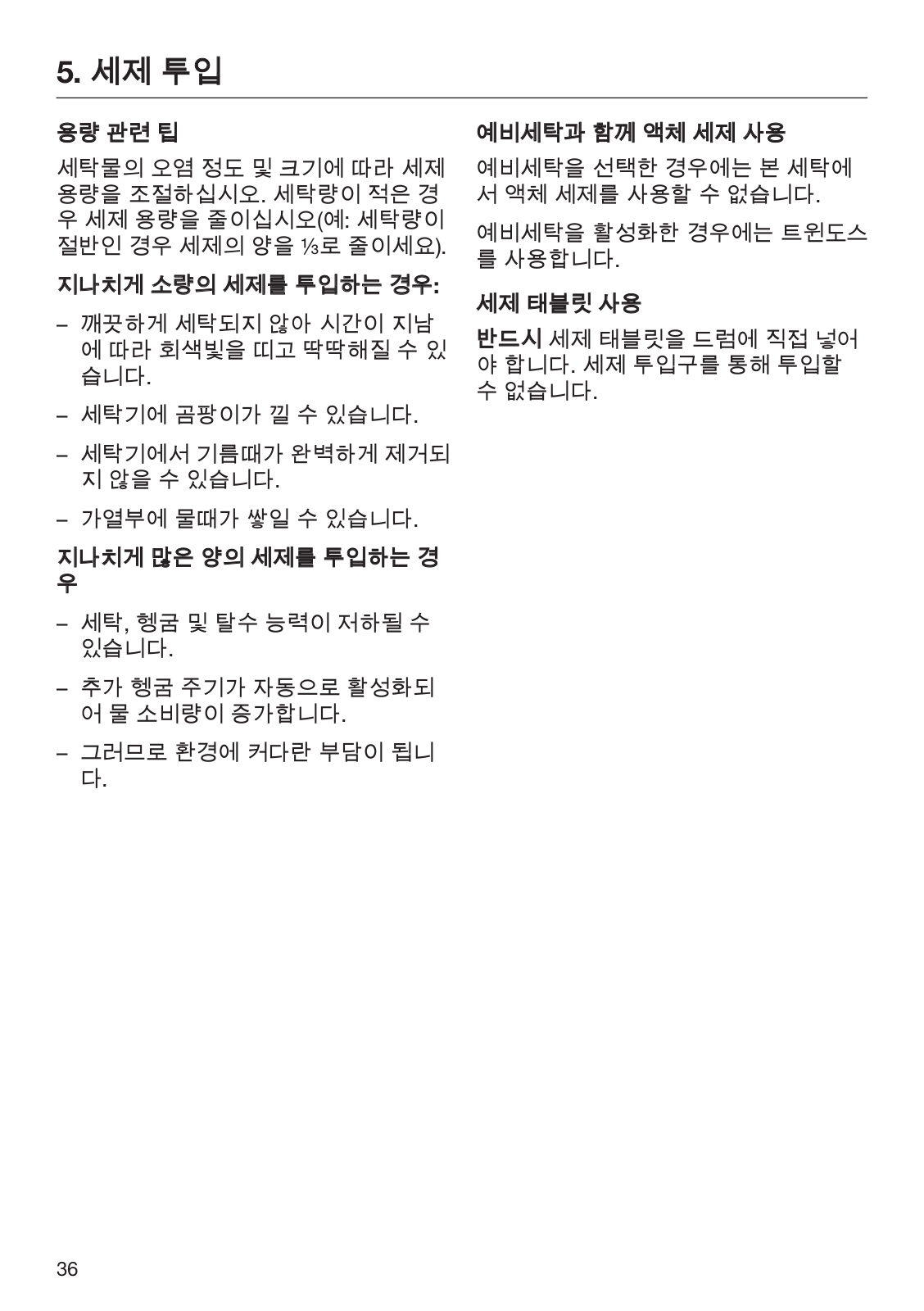 5. 세제 투입

용량 관련 팁

세탁물의 오염 정도 및 크기에 따라 세제 용량을 조절하십시오. 세탁량이 적은 경우 세제 용량을 줄이십시오(예: 세탁량이 절반인 경우 세제의 양을 ⅓로 줄이세요).

지나치게 소량의 세제를 투입하는 경우:

– 깨끗하게 세탁되지 않아 시간이 지남에 따라 회색빛을 띠고 딱딱해질 수 있습니다.

– 세탁기에 곰팡이가 낄 수 있습니다.

– 세탁기에서 기름때가 완벽하게 제거되지 않을 수 있습니다.

– 가열부에 물때가 쌓일 수 있습니다.

지나치게 많은 양의 세제를 투입하는 경우

– 세탁, 헹굼 및 탈수 능력이 저하될 수 있습니다.

– 추가 헹굼 주기가 자동으로 활성화되어 물 소비량이 증가합니다.

– 그러므로 환경에 커다란 부담이 됩니다.

예비세탁과 함께 액체 세제 사용

예비세탁을 선택한 경우에는 본 세탁에서 액체 세제를 사용할 수 없습니다.

예비세탁을 활성화한 경우에는 트윈도스를 사용합니다.

세제 태블릿 사용

반드시 세제 태블릿을 드럼에 직접 넣어야 합니다. 세제 투입구를 통해 투입할 수 없습니다.

36